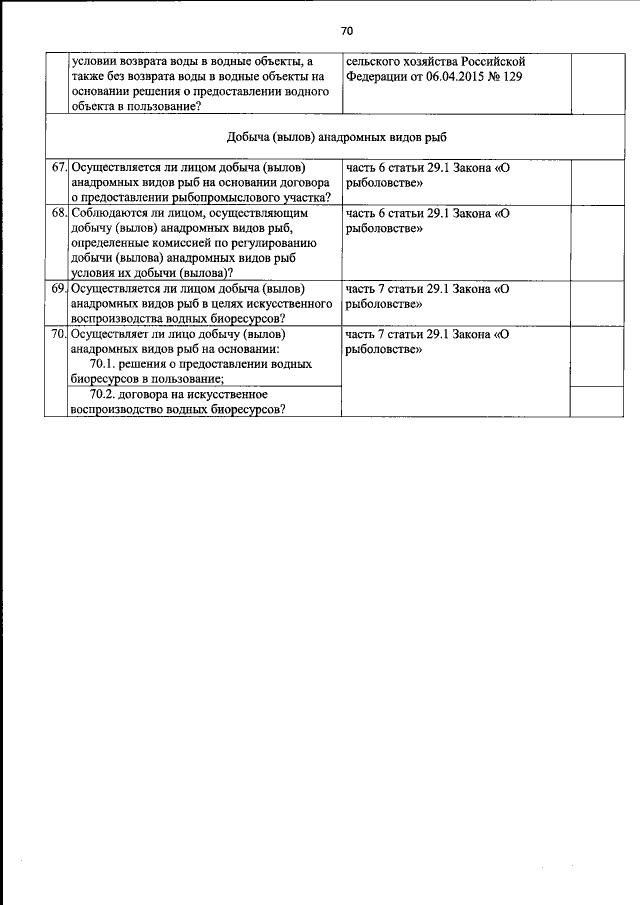 70

| | | | |
|---|---|---|---|
| | условии возврата воды в водные объекты, а также без возврата воды в водные объекты на основании решения о предоставлении водного объекта в пользование? | сельского хозяйства Российской Федерации от 06.04.2015 № 129 | |
| Добыча (вылов) анадромных видов рыб | | | |
| 67. | Осуществляется ли лицом добыча (вылов) анадромных видов рыб на основании договора о предоставлении рыбопромыслового участка? | часть 6 статьи 29.1 Закона «О рыболовстве» | |
| 68. | Соблюдаются ли лицом, осуществляющим добычу (вылов) анадромных видов рыб, определенные комиссией по регулированию добычи (вылова) анадромных видов рыб условия их добычи (вылова)? | часть 6 статьи 29.1 Закона «О рыболовстве» | |
| 69. | Осуществляется ли лицом добыча (вылов) анадромных видов рыб в целях искусственного воспроизводства водных биоресурсов? | часть 7 статьи 29.1 Закона «О рыболовстве» | |
| 70. | Осуществляет ли лицо добычу (вылов) анадромных видов рыб на основании: 70.1. решения о предоставлении водных биоресурсов в пользование; | часть 7 статьи 29.1 Закона «О рыболовстве» | |
| | 70.2. договора на искусственное воспроизводство водных биоресурсов? | | |